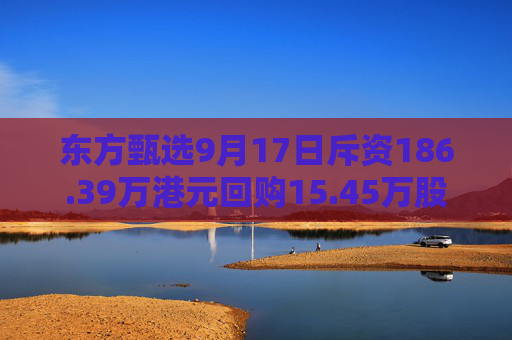 东方甄选9月17日斥资186.39万港元回购15.45万股